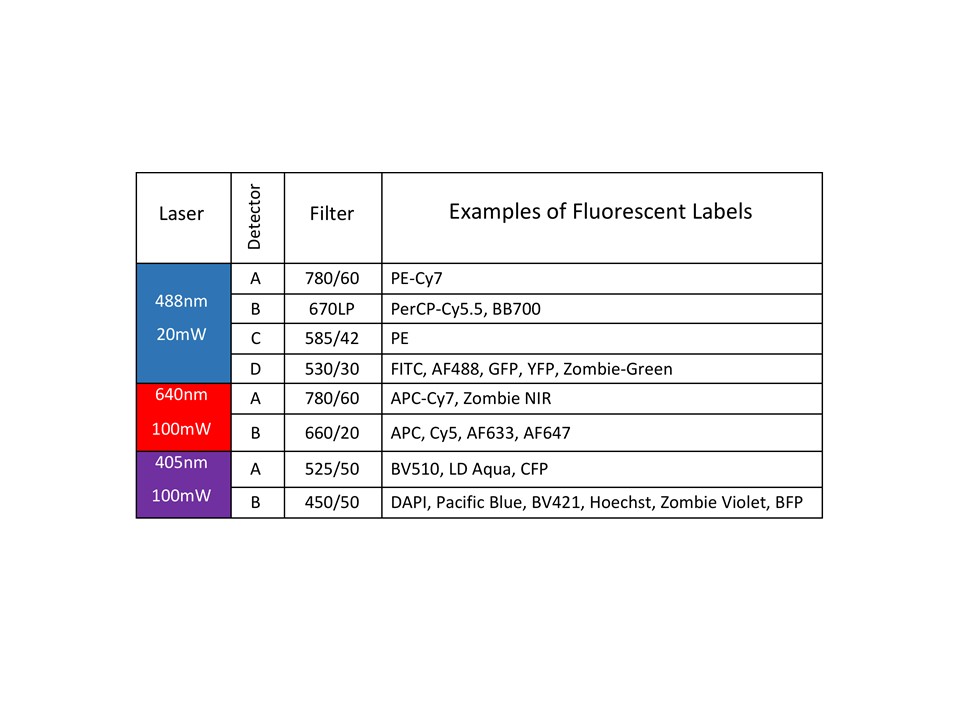 | Laser | Detector | Filter | Examples of Fluorescent Labels |
|---|---|---|---|
| 488nm 20mW | A | 780/60 | PE-Cy7 |
| | B | 670LP | PerCP-Cy5.5, BB700 |
| | C | 585/42 | PE |
| | D | 530/30 | FITC, AF488, GFP, YFP, Zombie-Green |
| 640nm 100mW | A | 780/60 | APC-Cy7, Zombie NIR |
| | B | 660/20 | APC, Cy5, AF633, AF647 |
| 405nm 100mW | A | 525/50 | BV510, LD Aqua, CFP |
| | B | 450/50 | DAPI, Pacific Blue, BV421, Hoechst, Zombie Violet, BFP |